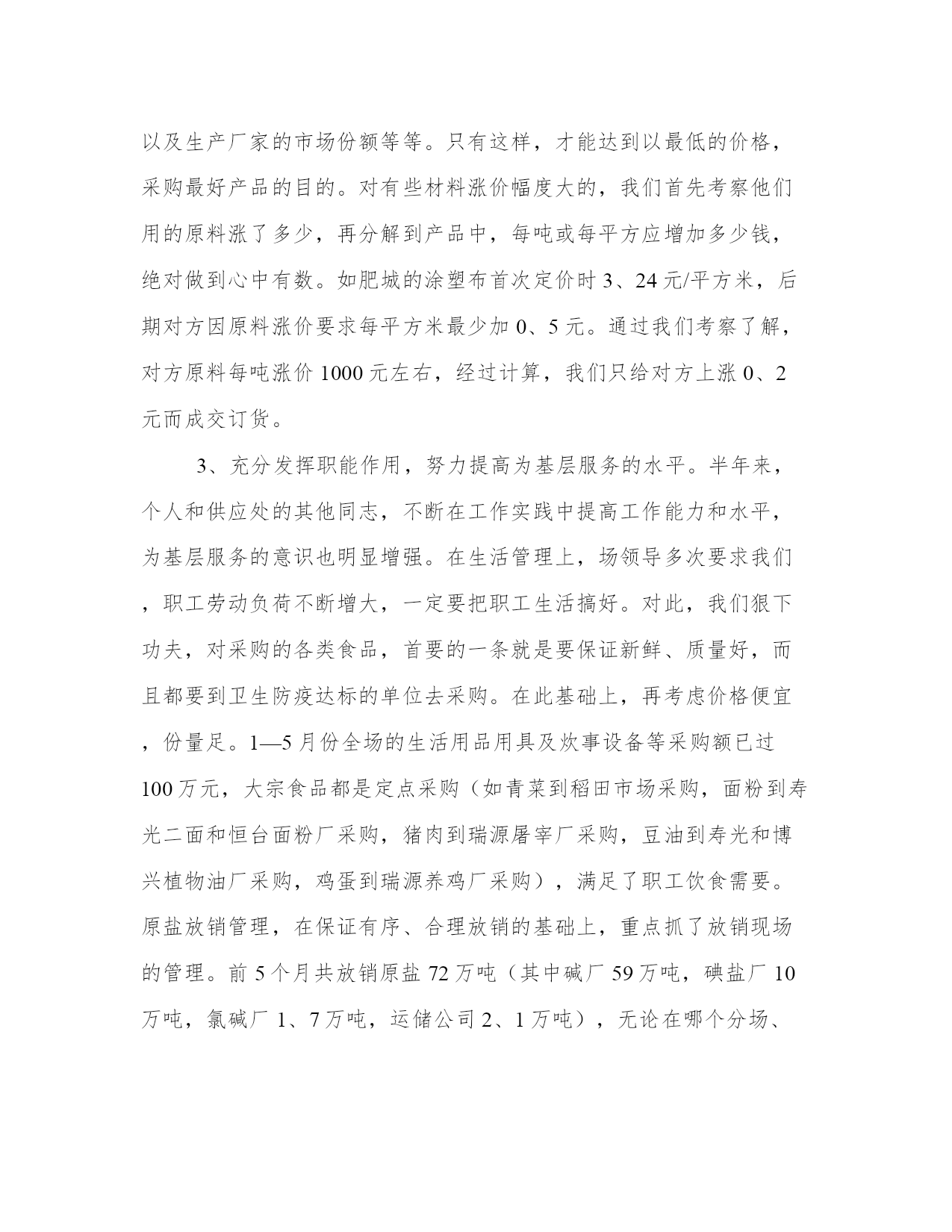 以及生产厂家的市场份额等等。只有这样，才能达到以最低的价格，采购最好产品的目的。对有些材料涨价幅度大的，我们首先考察他们用的原料涨了多少，再分解到产品中，每吨或每平方应增加多少钱，绝对做到心中有数。如肥城的涂塑布首次定价时 3、24 元/平方米，后期对方因原料涨价要求每平方米最少加 0、5 元。通过我们考察了解，对方原料每吨涨价 1000 元左右，经过计算，我们只给对方上涨 0、2 元而成交订货。

3、充分发挥职能作用，努力提高为基层服务的水平。半年来，个人和供应处的其他同志，不断在工作实践中提高工作能力和水平，为基层服务的意识也明显增强。在生活管理上，场领导多次要求我们，职工劳动负荷不断增大，一定要把职工生活搞好。对此，我们狠下功夫，对采购的各类食品，首要的一条就是要保证新鲜、质量好，而且都要到卫生防疫达标的单位去采购。在此基础上，再考虑价格便宜，份量足。1—5 月份全场的生活用品用具及炊事设备等采购额已过 100 万元，大宗食品都是定点采购（如青菜到稻田市场采购，面粉到寿光二面和恒台面粉厂采购，猪肉到瑞源屠宰厂采购，豆油到寿光和博兴植物油厂采购，鸡蛋到瑞源养鸡厂采购），满足了职工饮食需要。原盐放销管理，在保证有序、合理放销的基础上，重点抓了放销现场的管理。前 5 个月共放销原盐 72 万吨（其中碱厂 59 万吨，碘盐厂 10 万吨，氯碱厂 1、7 万吨，运储公司 2、1 万吨），无论在哪个分场、